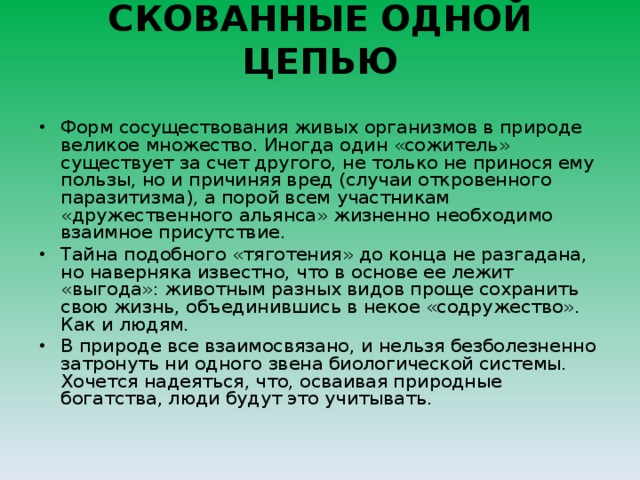 СКОВАННЫЕ ОДНОЙ ЦЕПЬЮ

• Форм сосуществования живых организмов в природе великое множество. Иногда один «сожитель» существует за счет другого, не только не принося ему пользы, но и причиняя вред (случаи откровенного паразитизма), а порой всем участникам «дружественного альянса» жизненно необходимо взаимное присутствие.
• Тайна подобного «тяготения» до конца не разгадана, но наверняка известно, что в основе ее лежит «выгода»: животным разных видов проще сохранить свою жизнь, объединившись в некое «содружество». Как и людям.
• В природе все взаимосвязано, и нельзя безболезненно затронуть ни одного звена биологической системы. Хочется надеяться, что, осваивая природные богатства, люди будут это учитывать.